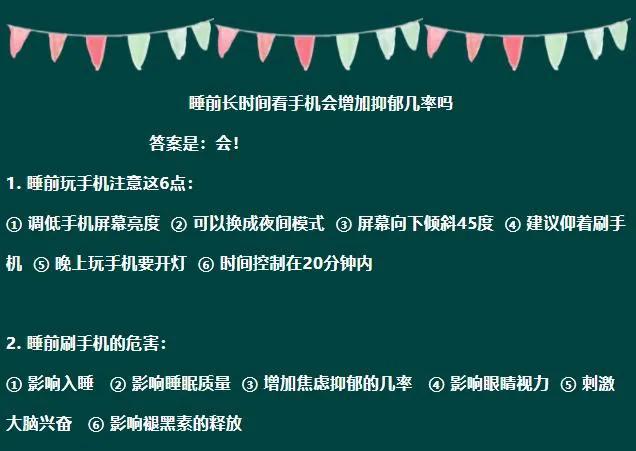 睡前长时间看手机会增加抑郁几率吗

答案是：会!

1. 睡前玩手机注意这6点：

① 调低手机屏幕亮度 ② 可以换成夜间模式 ③ 屏幕向下倾斜45度 ④ 建议仰着刷手机 ⑤ 晚上玩手机要开灯 ⑥ 时间控制在20分钟内

2. 睡前刷手机的危害：

① 影响入睡 ② 影响睡眠质量 ③ 增加焦虑抑郁的几率 ④ 影响眼睛视力 ⑤ 刺激大脑兴奋 ⑥ 影响褪黑素的释放